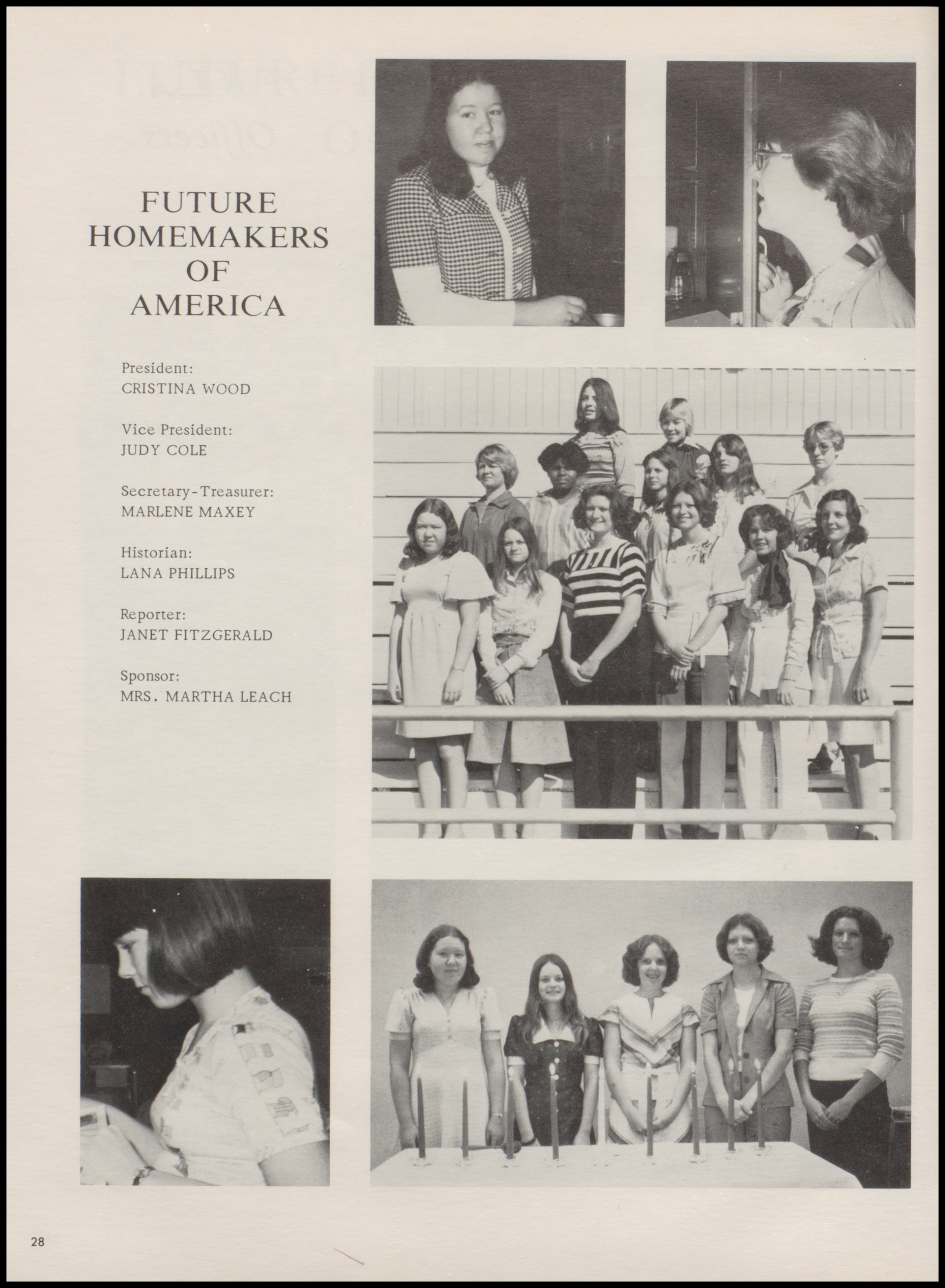 FUTURE HOMEMAKERS OF AMERICA

President:
CRISTINA WOOD

Vice President:
JUDY COLE

Secretary-Treasurer:
MARLENE MAXEY

Historian:
LANA PHILLIPS

Reporter:
JANET FITZGERALD

Sponsor:
MRS. MARTHA LEACH

28